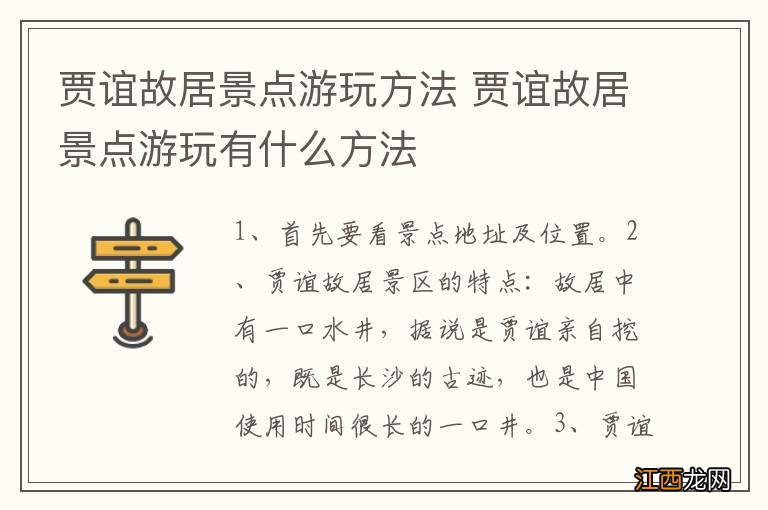 贾谊故居景点游玩方法 贾谊故居景点游玩有什么方法

1、首先要看景点地址及位置。2、贾谊故居景区的特点：故居中有一口水井，据说是贾谊亲自挖的，既是长沙的古迹，也是中国使用时间很长的一口井。3、贾谊

江西龙网